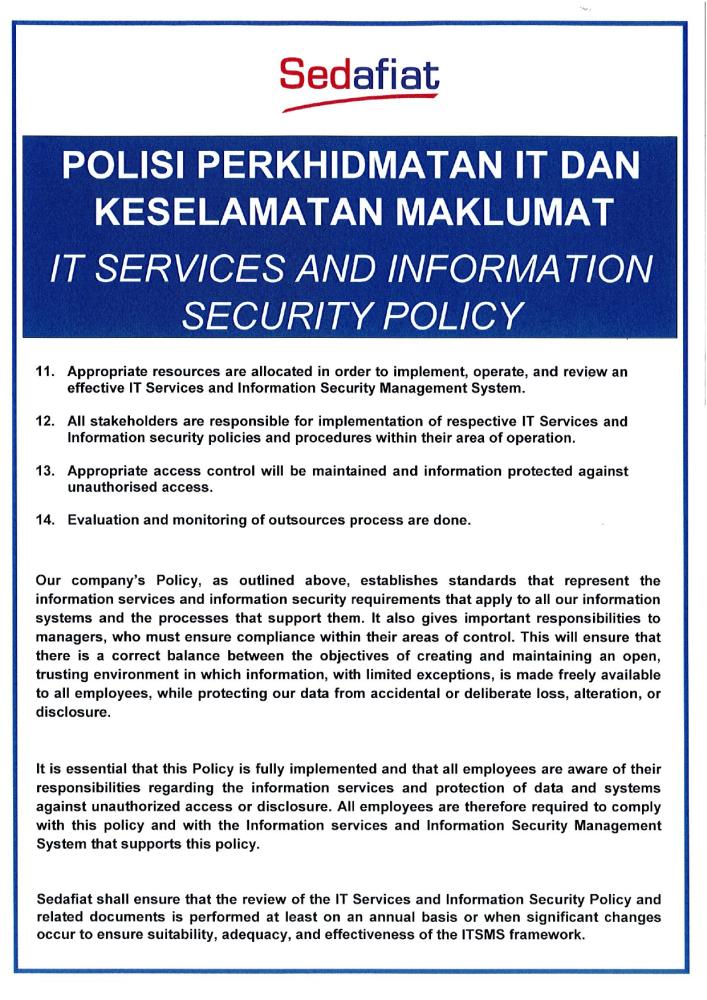 Sedafiat

POLISI PERKHIDMATAN IT DAN KESELAMATAN MAKLUMAT

IT SERVICES AND INFORMATION SECURITY POLICY

11. Appropriate resources are allocated in order to implement, operate, and review an effective IT Services and Information Security Management System.

12. All stakeholders are responsible for implementation of respective IT Services and Information security policies and procedures within their area of operation.

13. Appropriate access control will be maintained and information protected against unauthorised access.

14. Evaluation and monitoring of outsources process are done.

Our company's Policy, as outlined above, establishes standards that represent the information services and information security requirements that apply to all our information systems and the processes that support them. It also gives important responsibilities to managers, who must ensure compliance within their areas of control. This will ensure that there is a correct balance between the objectives of creating and maintaining an open, trusting environment in which information, with limited exceptions, is made freely available to all employees, while protecting our data from accidental or deliberate loss, alteration, or disclosure.

It is essential that this Policy is fully implemented and that all employees are aware of their responsibilities regarding the information services and protection of data and systems against unauthorized access or disclosure. All employees are therefore required to comply with this policy and with the Information services and Information Security Management System that supports this policy.

Sedafiat shall ensure that the review of the IT Services and Information Security Policy and related documents is performed at least on an annual basis or when significant changes occur to ensure suitability, adequacy, and effectiveness of the ITSMS framework.